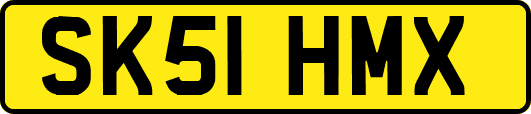 SK51 HMX